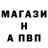 МАГАЗИ
Н
А ПВП